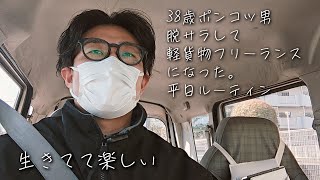 38歳ポンコツ男
脱サラして
軽貨物フリーランス
になった。
平日ルーティン

生きてて楽しい